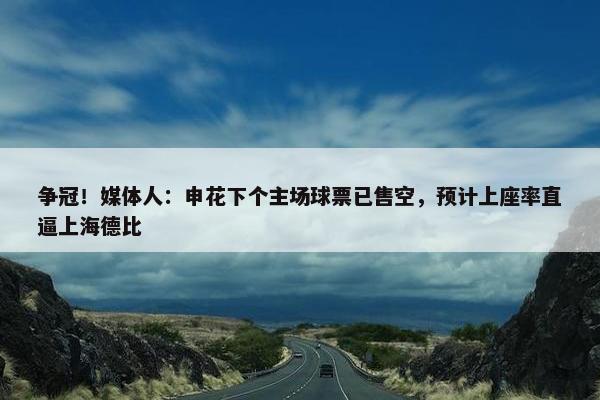 争冠！媒体人：申花下个主场球票已售空，预计上座率直逼上海德比